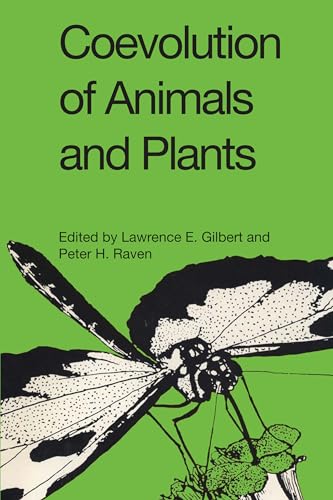 Coevolution of Animals and Plants

Edited by Lawrence E. Gilbert and Peter H. Raven